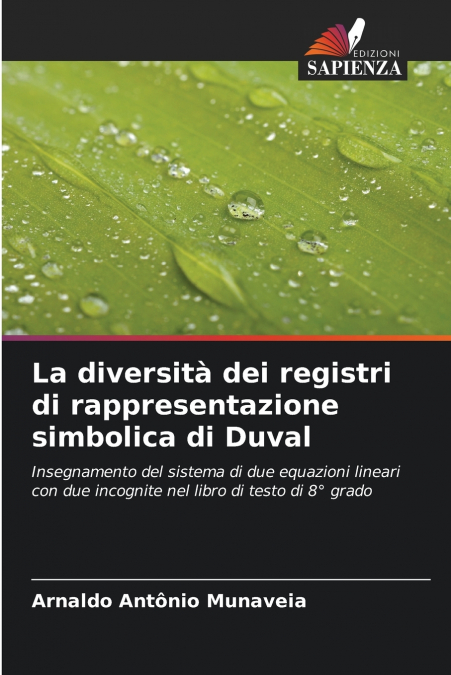 EDIZIONI
SAPIENZA

La diversità dei registri di rappresentazione simbolica di Duval

Insegnamento del sistema di due equazioni lineari con due incognite nel libro di testo di 8° grado

Arnaldo Antônio Munaveia